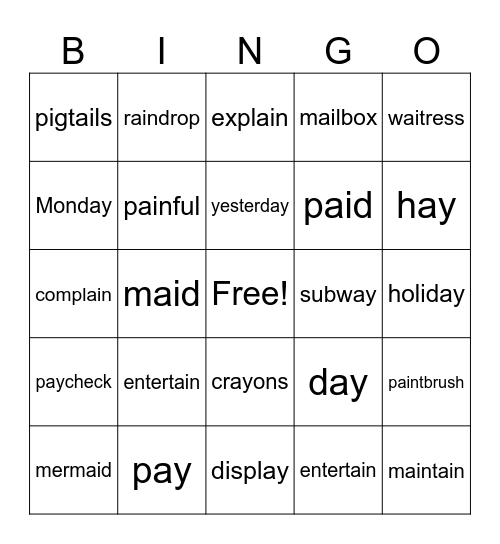 | B | I | N | G | O |
|---|---|---|---|---|
| pigtails | raindrop | explain | mailbox | waitress |
| Monday | painful | yesterday | paid | hay |
| complain | maid | Free! | subway | holiday |
| paycheck | entertain | crayons | day | paintbrush |
| mermaid | pay | display | entertain | maintain |